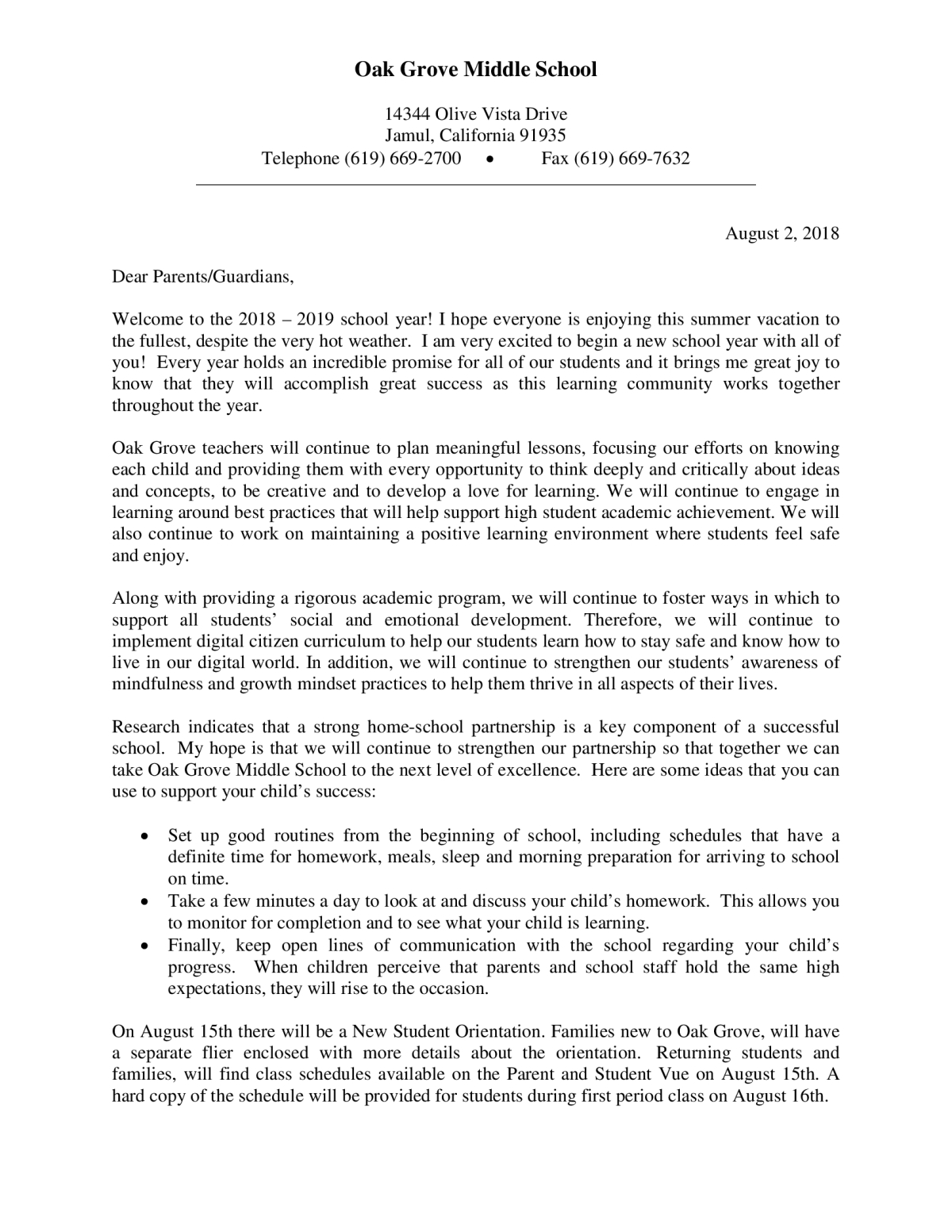 Oak Grove Middle School

14344 Olive Vista Drive
Jamul, California 91935
Telephone (619) 669-2700 • Fax (619) 669-7632

August 2, 2018

Dear Parents/Guardians,

Welcome to the 2018 – 2019 school year! I hope everyone is enjoying this summer vacation to the fullest, despite the very hot weather. I am very excited to begin a new school year with all of you! Every year holds an incredible promise for all of our students and it brings me great joy to know that they will accomplish great success as this learning community works together throughout the year.

Oak Grove teachers will continue to plan meaningful lessons, focusing our efforts on knowing each child and providing them with every opportunity to think deeply and critically about ideas and concepts, to be creative and to develop a love for learning. We will continue to engage in learning around best practices that will help support high student academic achievement. We will also continue to work on maintaining a positive learning environment where students feel safe and enjoy.

Along with providing a rigorous academic program, we will continue to foster ways in which to support all students' social and emotional development. Therefore, we will continue to implement digital citizen curriculum to help our students learn how to stay safe and know how to live in our digital world. In addition, we will continue to strengthen our students' awareness of mindfulness and growth mindset practices to help them thrive in all aspects of their lives.

Research indicates that a strong home-school partnership is a key component of a successful school. My hope is that we will continue to strengthen our partnership so that together we can take Oak Grove Middle School to the next level of excellence. Here are some ideas that you can use to support your child's success:

• Set up good routines from the beginning of school, including schedules that have a definite time for homework, meals, sleep and morning preparation for arriving to school on time.
• Take a few minutes a day to look at and discuss your child's homework. This allows you to monitor for completion and to see what your child is learning.
• Finally, keep open lines of communication with the school regarding your child's progress. When children perceive that parents and school staff hold the same high expectations, they will rise to the occasion.

On August 15th there will be a New Student Orientation. Families new to Oak Grove, will have a separate flier enclosed with more details about the orientation. Returning students and families, will find class schedules available on the Parent and Student Vue on August 15th. A hard copy of the schedule will be provided for students during first period class on August 16th.